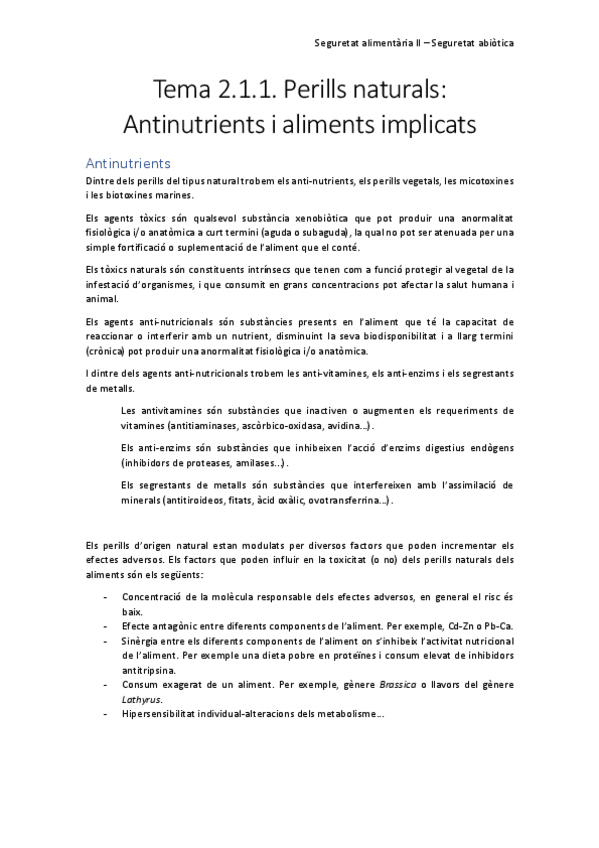 Seguretat alimentària II – Seguretat abiòtica

Tema 2.1.1. Perills naturals: Antinutrients i aliments implicats

Antinutrients

Dintre dels perills del tipus natural trobem els anti-nutrients, els perills vegetals, les micotoxines i les biotoxines marines.

Els agents tòxics són qualsevol substància xenobiòtica que pot produir una anormalitat fisiològica i/o anatòmica a curt termini (aguda o subaguda), la qual no pot ser atenuada per una simple fortificació o suplementació de l'aliment que el conté.

Els tòxics naturals són constituents intrínsecs que tenen com a funció protegir al vegetal de la infestació d'organismes, i que consumit en grans concentracions pot afectar la salut humana i animal.

Els agents anti-nutricionals són substàncies presents en l'aliment que té la capacitat de reaccionar o interferir amb un nutrient, disminuint la seva biodisponibilitat i a llarg termini (crònica) pot produir una anormalitat fisiològica i/o anatòmica.

I dintre dels agents anti-nutricionals trobem les anti-vitamines, els anti-enzims i els segrestants de metalls.

Les antivitamines són substàncies que inactiven o augmenten els requeriments de vitamines (antitiaminases, ascòrbico-oxidasa, avidina...).

Els anti-enzims són substàncies que inhibeixen l'acció d'enzims digestius endògens (inhibidors de proteases, amilases...).

Els segrestants de metalls són substàncies que interfereixen amb l'assimilació de minerals (antitiroideos, fitats, àcid oxàlic, ovotransferrina...).

Els perills d'origen natural estan modulats per diversos factors que poden incrementar els efectes adversos. Els factors que poden influir en la toxicitat (o no) dels perills naturals dels aliments són els següents:

- Concentració de la molècula responsable dels efectes adversos, en general el risc és baix.
- Efecte antagònic entre diferents components de l'aliment. Per exemple, Cd-Zn o Pb-Ca.
- Sinèrgia entre els diferents components de l'aliment on s'inhibeix l'activitat nutricional de l'aliment. Per exemple una dieta pobre en proteïnes i consum elevat de inhibidors antitripsina.
- Consum exagerat de un aliment. Per exemple, gènere Brassica o llavors del gènere Lathyrus.
- Hipersensibilitat individual-alteracions dels metabolisme...